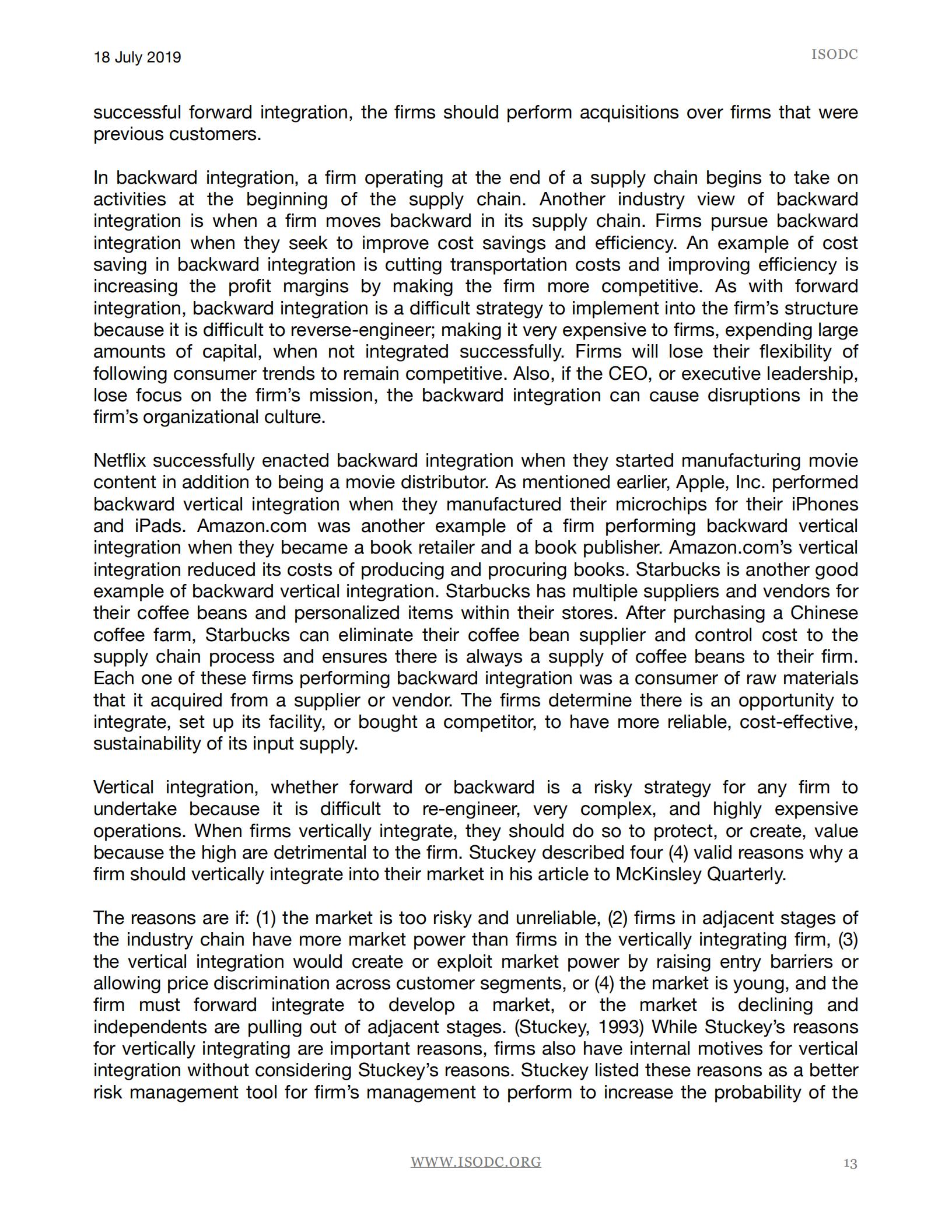 18 July 2019

ISODC

successful forward integration, the firms should perform acquisitions over firms that were previous customers.

In backward integration, a firm operating at the end of a supply chain begins to take on activities at the beginning of the supply chain. Another industry view of backward integration is when a firm moves backward in its supply chain. Firms pursue backward integration when they seek to improve cost savings and efficiency. An example of cost saving in backward integration is cutting transportation costs and improving efficiency is increasing the profit margins by making the firm more competitive. As with forward integration, backward integration is a difficult strategy to implement into the firm's structure because it is difficult to reverse-engineer; making it very expensive to firms, expending large amounts of capital, when not integrated successfully. Firms will lose their flexibility of following consumer trends to remain competitive. Also, if the CEO, or executive leadership, lose focus on the firm's mission, the backward integration can cause disruptions in the firm's organizational culture.

Netflix successfully enacted backward integration when they started manufacturing movie content in addition to being a movie distributor. As mentioned earlier, Apple, Inc. performed backward vertical integration when they manufactured their microchips for their iPhones and iPads. Amazon.com was another example of a firm performing backward vertical integration when they became a book retailer and a book publisher. Amazon.com's vertical integration reduced its costs of producing and procuring books. Starbucks is another good example of backward vertical integration. Starbucks has multiple suppliers and vendors for their coffee beans and personalized items within their stores. After purchasing a Chinese coffee farm, Starbucks can eliminate their coffee bean supplier and control cost to the supply chain process and ensures there is always a supply of coffee beans to their firm. Each one of these firms performing backward integration was a consumer of raw materials that it acquired from a supplier or vendor. The firms determine there is an opportunity to integrate, set up its facility, or bought a competitor, to have more reliable, cost-effective, sustainability of its input supply.

Vertical integration, whether forward or backward is a risky strategy for any firm to undertake because it is difficult to re-engineer, very complex, and highly expensive operations. When firms vertically integrate, they should do so to protect, or create, value because the high are detrimental to the firm. Stuckey described four (4) valid reasons why a firm should vertically integrate into their market in his article to McKinsley Quarterly.

The reasons are if: (1) the market is too risky and unreliable, (2) firms in adjacent stages of the industry chain have more market power than firms in the vertically integrating firm, (3) the vertical integration would create or exploit market power by raising entry barriers or allowing price discrimination across customer segments, or (4) the market is young, and the firm must forward integrate to develop a market, or the market is declining and independents are pulling out of adjacent stages. (Stuckey, 1993) While Stuckey's reasons for vertically integrating are important reasons, firms also have internal motives for vertical integration without considering Stuckey's reasons. Stuckey listed these reasons as a better risk management tool for firm's management to perform to increase the probability of the

WWW.ISODC.ORG

13